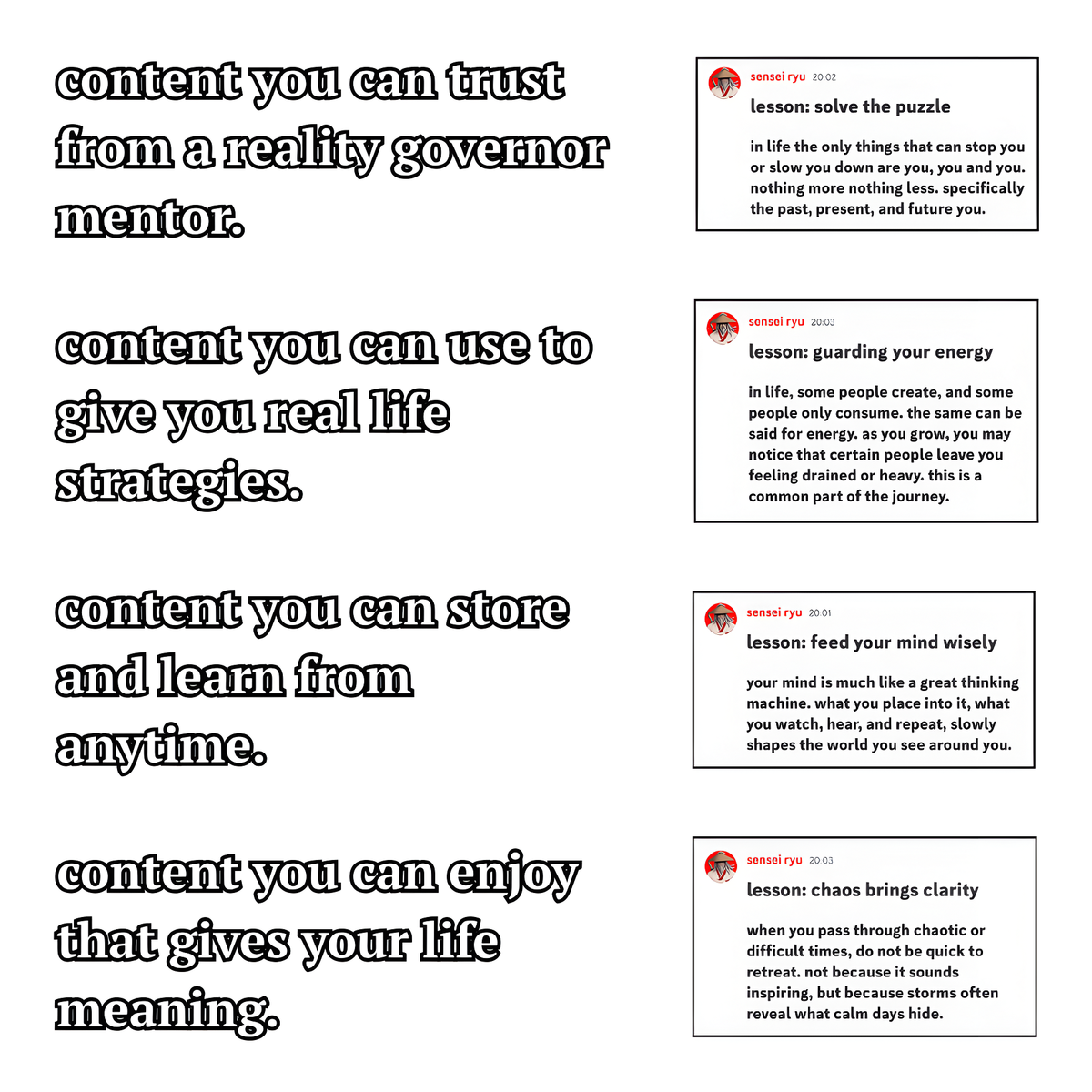 content you can trust from a reality governor mentor.

sensei ryu 20:02
lesson: solve the puzzle

in life the only things that can stop you or slow you down are you, you and you. nothing more nothing less. specifically the past, present, and future you.

content you can use to give you real life strategies.

sensei ryu 20:03
lesson: guarding your energy

in life, some people create, and some people only consume. the same can be said for energy. as you grow, you may notice that certain people leave you feeling drained or heavy. this is a common part of the journey.

content you can store and learn from anytime.

sensei ryu 20:01
lesson: feed your mind wisely

your mind is much like a great thinking machine. what you place into it, what you watch, hear, and repeat, slowly shapes the world you see around you.

content you can enjoy that gives your life meaning.

sensei ryu 20:03
lesson: chaos brings clarity

when you pass through chaotic or difficult times, do not be quick to retreat. not because it sounds inspiring, but because storms often reveal what calm days hide.